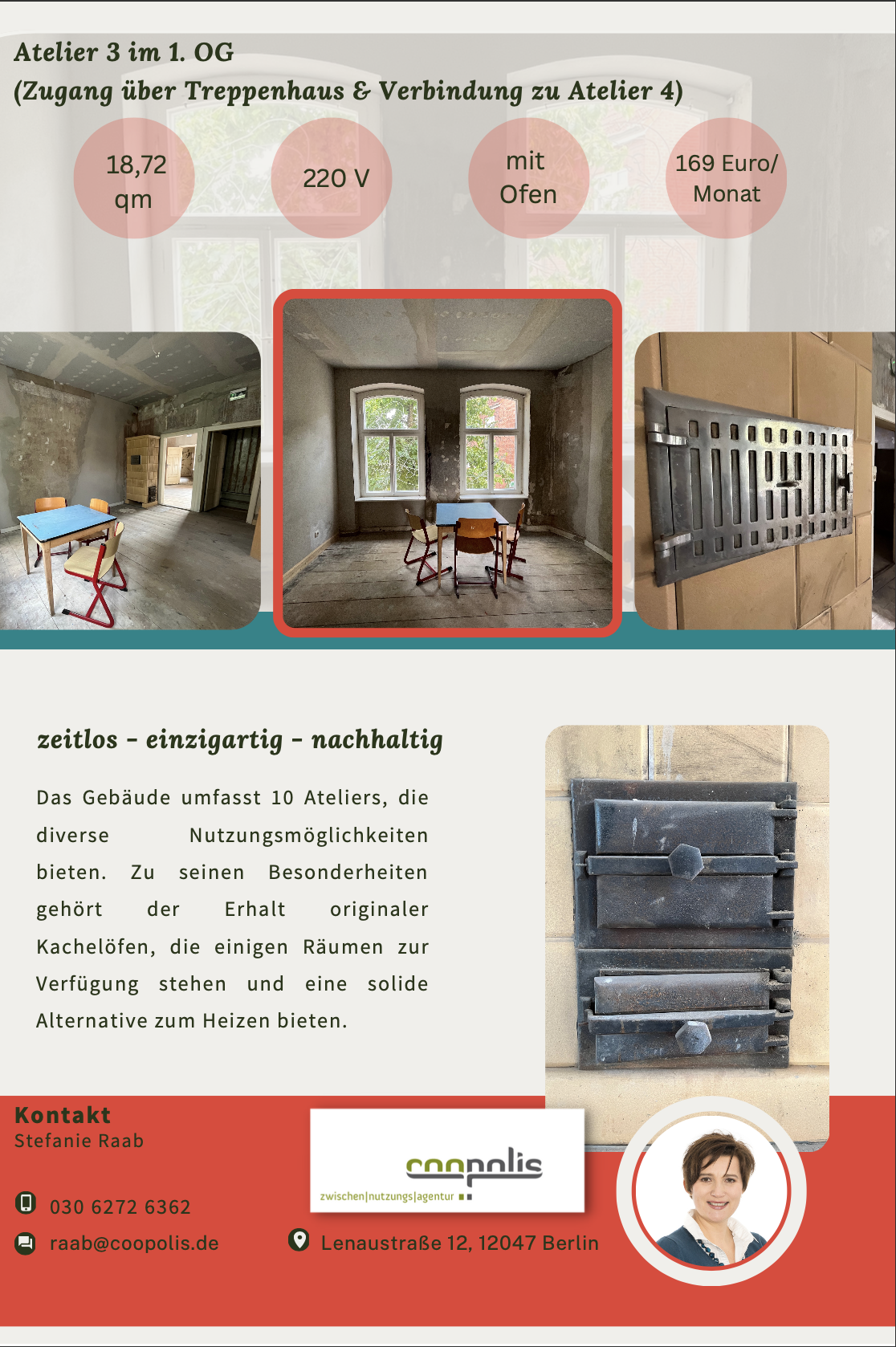 Atelier 3 im 1. OG
(Zugang über Treppenhaus & Verbindung zu Atelier 4)

18,72
qm

220 V

mit
Ofen

169 Euro/
Monat

zeitlos - einzigartig - nachhaltig

Das Gebäude umfasst 10 Ateliers, die diverse Nutzungsmöglichkeiten bieten. Zu seinen Besonderheiten gehört der Erhalt originaler Kachelöfen, die einigen Räumen zur Verfügung stehen und eine solide Alternative zum Heizen bieten.

Kontakt
Stefanie Raab

030 6272 6362

raab@coopolis.de

coopolis
zwischen|nutzungs|agentur

Lenaustraße 12, 12047 Berlin